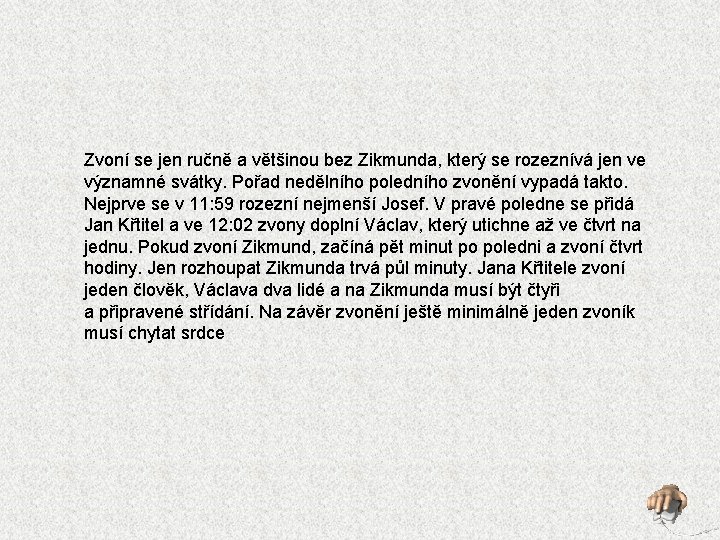 Zvoní se jen ručně a většinou bez Zikmunda, který se rozeznívá jen ve významné svátky. Pořad nedělního poledního zvonění vypadá takto. Nejprve se v 11:59 rozezní nejmenší Josef. V pravé poledne se přidá Jan Křtitel a ve 12:02 zvony doplní Václav, který utichne až ve čtvrt na jednu. Pokud zvoní Zikmund, začíná pět minut po poledni a zvoní čtvrt hodiny. Jen rozhoupat Zikmunda trvá půl minuty. Jana Křtitele zvoní jeden člověk, Václava dva lidé a na Zikmunda musí být čtyři a připravené střídání. Na závěr zvonění ještě minimálně jeden zvoník musí chytat srdce